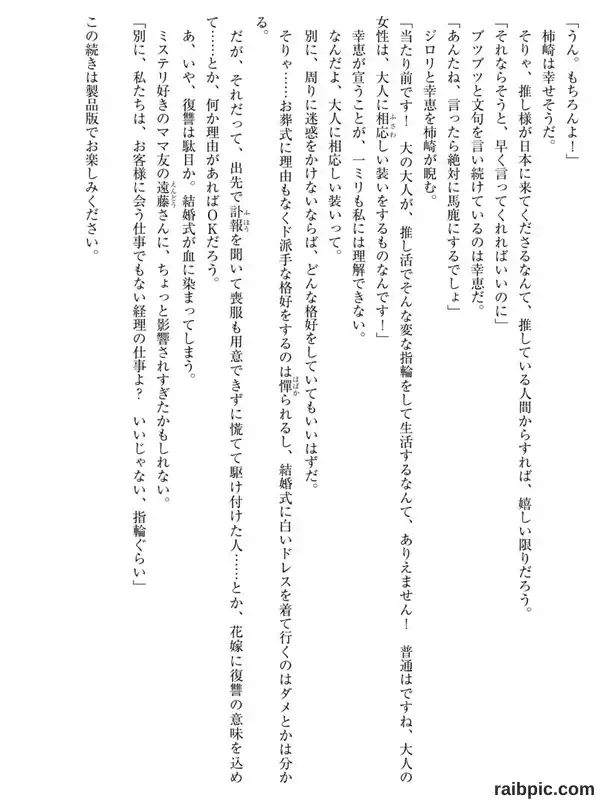 「うん。もちろんよ！」

柿崎は幸せそうだ。

そりゃ、推し様が日本に来てくださるなんて、推している人間からすれば、嬉しい限りだろう。

「それならそうと、早く言ってくれればいいのに」

ブツブツと文句を言い続けているのは幸恵だ。

「あんたね、言ったら絶対に馬鹿にするでしょ」

ジロリと幸恵を柿崎が睨む。

「当たり前です！　大の大人が、推し活でそんな変な指輪をして生活するなんて、ありえません！　普通はですね、大人の女性は、大人に相応しい装いをするものなんです！」

幸恵が宣うことが、一ミリも私には理解できない。

なんだよ、大人に相応しい装いって。

別に、周りに迷惑をかけないならば、どんな格好をしていてもいいはずだ。

そりゃ……お葬式に理由もなくド派手な格好をするのは憚られるし、結婚式に白いドレスを着て行くのはダメとかは分かる。

だが、それだって、出先で訃報を聞いて喪服も用意できずに慌てて駆け付けた人……とか、花嫁に復讐の意味を込めて……とか、何か理由があればOKだろう。

あ、いや、復讐は駄目か。結婚式が血に染まってしまう。

ミステリ好きのママ友の遠藤さんに、ちょっと影響されすぎたかもしれない。

「別に、私たちは、お客様に会う仕事でもない経理の仕事よ？　いいじゃない、指輪ぐらい」

この続きは製品版でお楽しみください。

raibpic.com